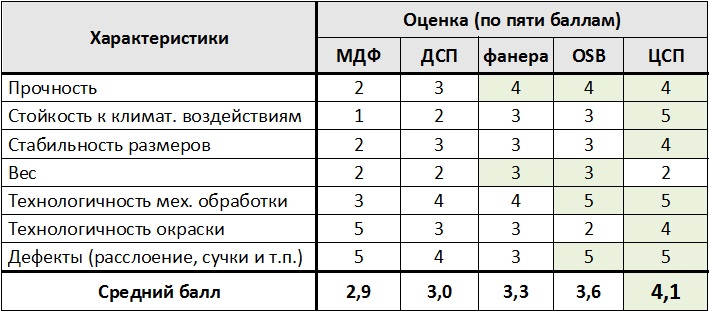 | Характеристики | Оценка (по пяти баллам) | | | | |
|---|---|---|---|---|---|
| | МДФ | ДСП | фанера | OSB | ЦСП |
| Прочность | 2 | 3 | 4 | 4 | 4 |
| Стойкость к климат. воздействиям | 1 | 2 | 3 | 3 | 5 |
| Стабильность размеров | 2 | 3 | 3 | 3 | 4 |
| Вес | 2 | 2 | 3 | 3 | 2 |
| Технологичность мех. обработки | 3 | 4 | 4 | 5 | 5 |
| Технологичность окраски | 5 | 3 | 3 | 2 | 4 |
| Дефекты (расслоение, сучки и т.п.) | 5 | 4 | 3 | 5 | 5 |
| Средний балл | 2,9 | 3,0 | 3,3 | 3,6 | 4,1 |